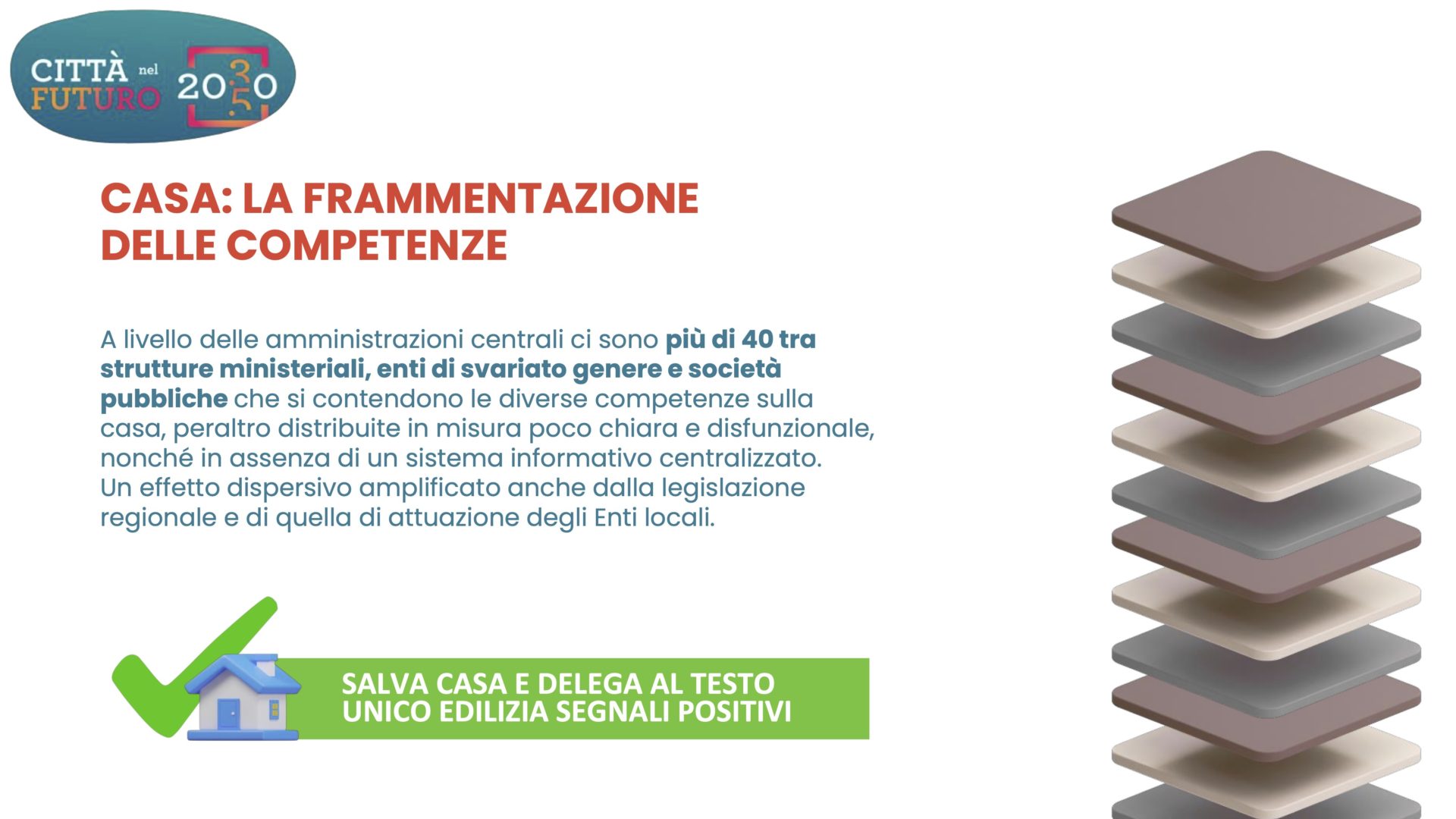 CITTÀ nel FUTURO 2030 2050

CASA: LA FRAMMENTAZIONE DELLE COMPETENZE

A livello delle amministrazioni centrali ci sono più di 40 tra strutture ministeriali, enti di svariato genere e società pubbliche che si contendono le diverse competenze sulla casa, peraltro distribuite in misura poco chiara e disfunzionale, nonché in assenza di un sistema informativo centralizzato. Un effetto dispersivo amplificato anche dalla legislazione regionale e di quella di attuazione degli Enti locali.

SALVA CASA E DELEGA AL TESTO UNICO EDILIZIA SEGNALI POSITIVI